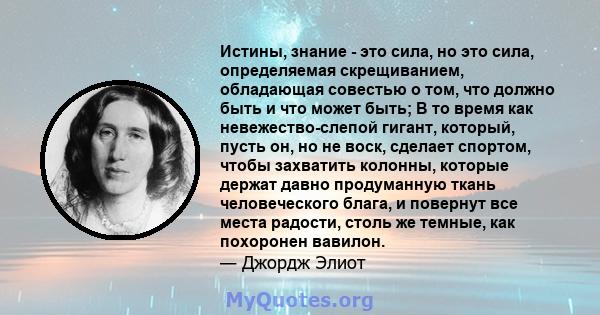 Истины, знание - это сила, но это сила, определяемая скрещиванием, обладающая совестью о том, что должно быть и что может быть; В то время как невежество-слепой гигант, который, пусть он, но не воск, сделает спортом, чтобы захватить колонны, которые держат давно продуманную ткань человеческого блага, и повернут все места радости, столь же темные, как похоронен вавилон.
— Джордж Элиот

MyQuotes.org